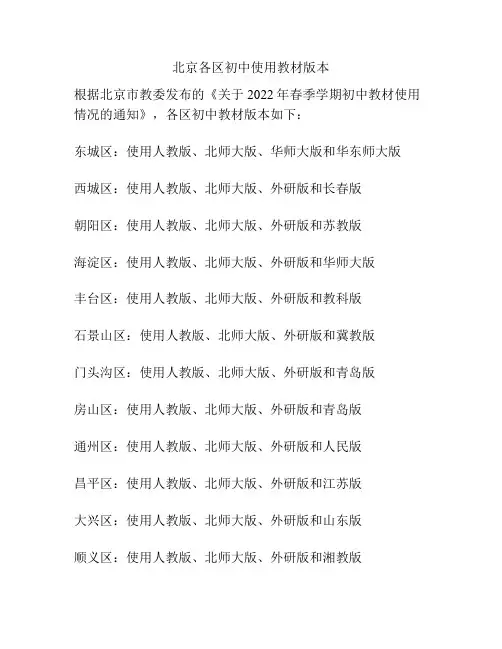 北京各区初中使用教材版本

根据北京市教委发布的《关于 2022 年春季学期初中教材使用情况的通知》，各区初中教材版本如下：

东城区：使用人教版、北师大版、华师大版和华东师大版

西城区：使用人教版、北师大版、外研版和长春版

朝阳区：使用人教版、北师大版、外研版和苏教版

海淀区：使用人教版、北师大版、外研版和华师大版

丰台区：使用人教版、北师大版、外研版和教科版

石景山区：使用人教版、北师大版、外研版和冀教版

门头沟区：使用人教版、北师大版、外研版和青岛版

房山区：使用人教版、北师大版、外研版和青岛版

通州区：使用人教版、北师大版、外研版和人民版

昌平区：使用人教版、北师大版、外研版和江苏版

大兴区：使用人教版、北师大版、外研版和山东版

顺义区：使用人教版、北师大版、外研版和湘教版